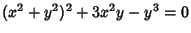 $(x^2 + y^2)^2 + 3x^2y - y^3 = 0$